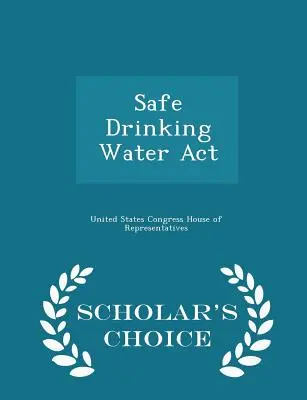 Safe Drinking Water Act

United States Congress House of Representatives

SCHOLAR'S CHOICE